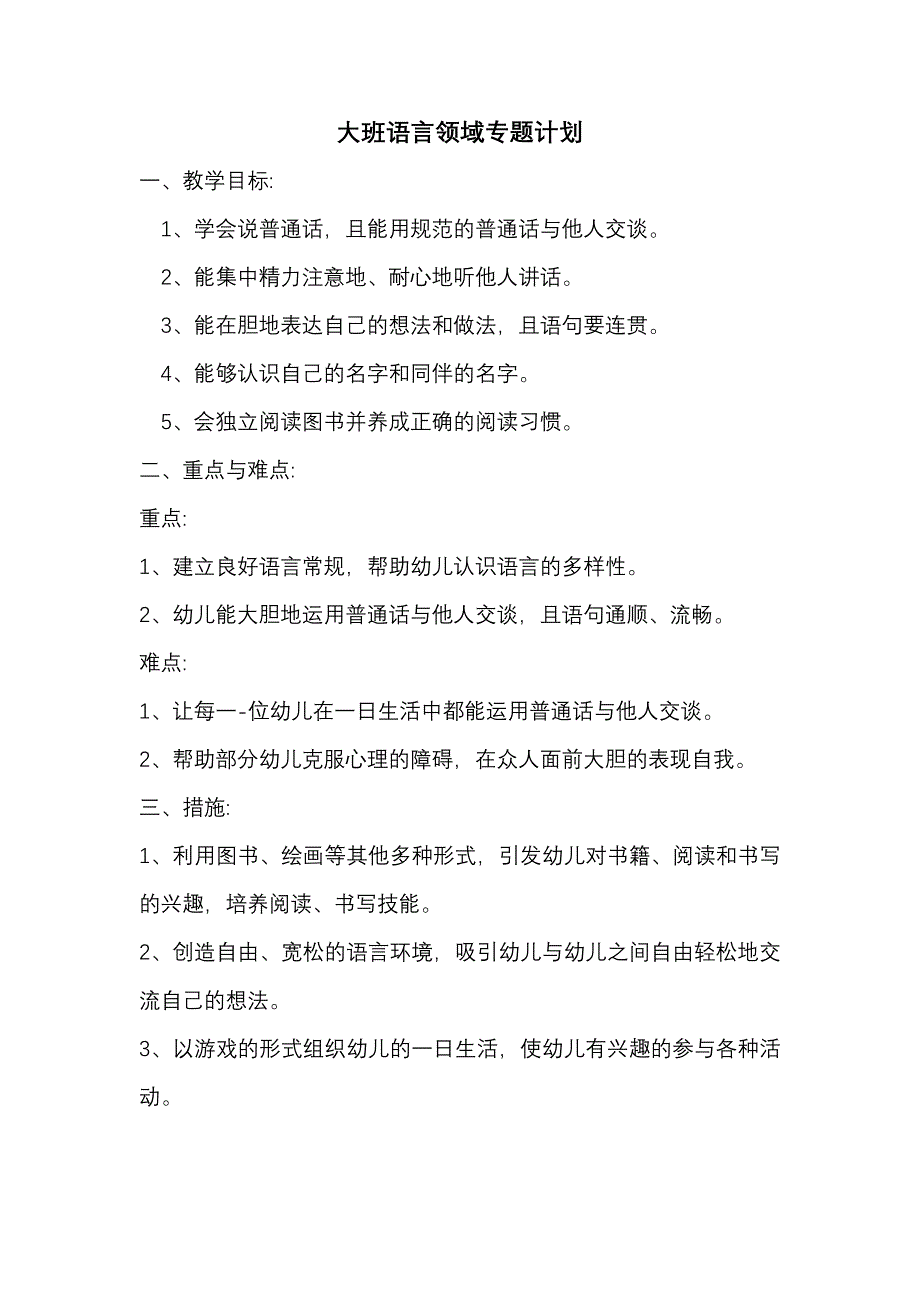 大班语言领域专题计划

一、教学目标:

1、学会说普通话，且能用规范的普通话与他人交谈。

2、能集中精力注意地、耐心地听他人讲话。

3、能在胆地表达自己的想法和做法，且语句要连贯。

4、能够认识自己的名字和同伴的名字。

5、会独立阅读图书并养成正确的阅读习惯。

二、重点与难点:

重点:

1、建立良好语言常规，帮助幼儿认识语言的多样性。

2、幼儿能大胆地运用普通话与他人交谈，且语句通顺、流畅。

难点:

1、让每一-位幼儿在一日生活中都能运用普通话与他人交谈。

2、帮助部分幼儿克服心理的障碍，在众人面前大胆的表现自我。

三、措施:

1、利用图书、绘画等其他多种形式，引发幼儿对书籍、阅读和书写的兴趣，培养阅读、书写技能。

2、创造自由、宽松的语言环境，吸引幼儿与幼儿之间自由轻松地交流自己的想法。

3、以游戏的形式组织幼儿的一日生活，使幼儿有兴趣的参与各种活动。